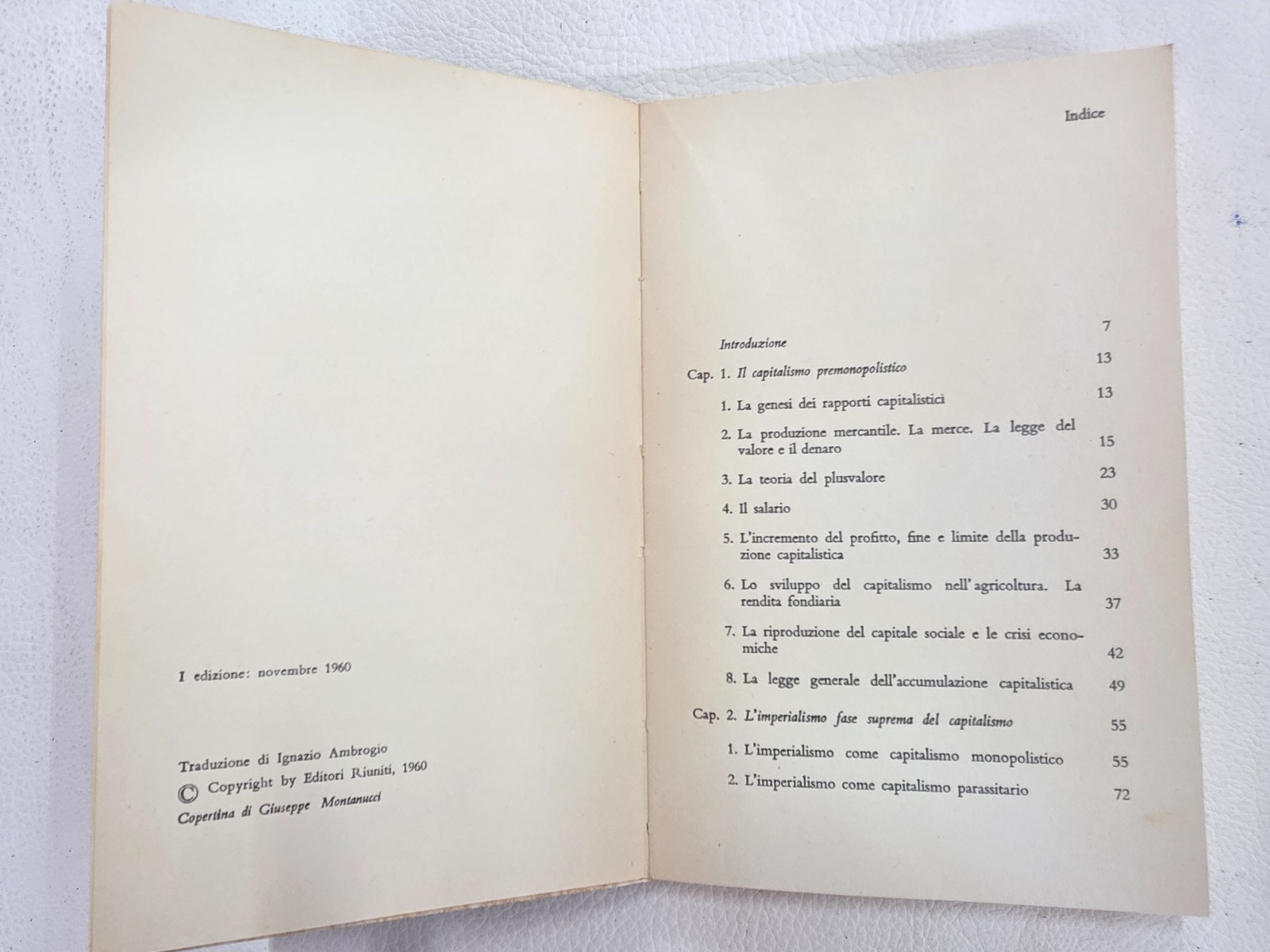 I edizione: novembre 1960

Traduzione di Ignazio Ambrogio
© Copyright by Editori Riuniti, 1960
Copertina di Giuseppe Montanucci

Indice

Introduzione 7

Cap. 1. Il capitalismo premonopolistico 13

1. La genesi dei rapporti capitalistici 13

2. La produzione mercantile. La merce. La legge del valore e il denaro 15

3. La teoria del plusvalore 23

4. Il salario 30

5. L'incremento del profitto, fine e limite della produzione capitalistica 33

6. Lo sviluppo del capitalismo nell'agricoltura. La rendita fondiaria 37

7. La riproduzione del capitale sociale e le crisi economiche 42

8. La legge generale dell'accumulazione capitalistica 49

Cap. 2. L'imperialismo fase suprema del capitalismo 55

1. L'imperialismo come capitalismo monopolistico 55

2. L'imperialismo come capitalismo parassitario 72